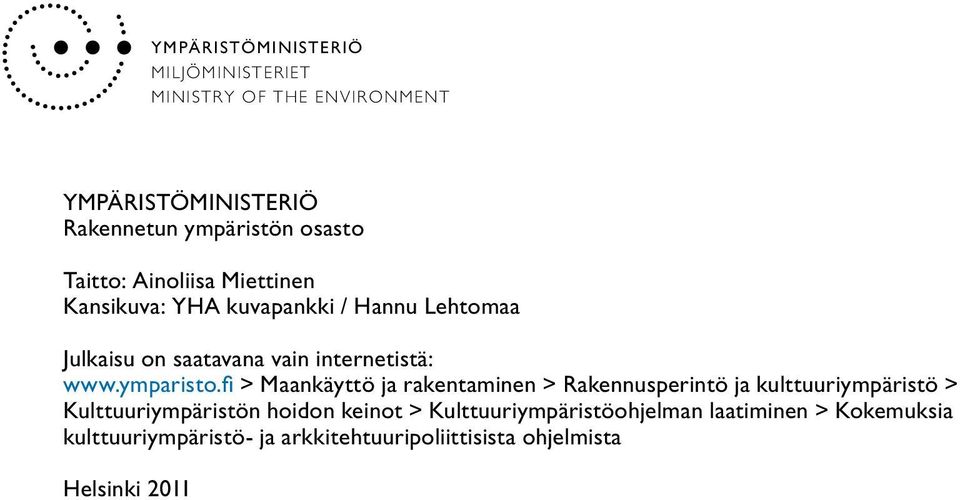 YMPÄRISTÖMINISTERIÖ
MILJÖMINISTERIET
MINISTRY OF THE ENVIRONMENT

YMPÄRISTÖMINISTERIÖ
Rakennetun ympäristön osasto

Taitto: Ainoliisa Miettinen
Kansikuva: YHA kuvapankki / Hannu Lehtomaa

Julkaisu on saatavana vain internetistä:
www.ymparisto.fi > Maankäyttö ja rakentaminen > Rakennusperintö ja kulttuuriympäristö > Kulttuuriympäristön hoidon keinot > Kulttuuriympäristöohjelman laatiminen > Kokemuksia kulttuuriympäristö- ja arkkitehtuuripoliittisista ohjelmista

Helsinki 2011